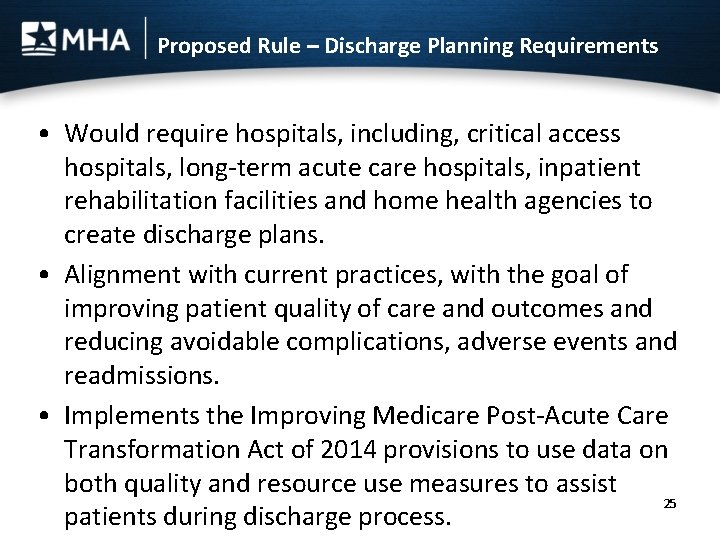 MHA

Proposed Rule – Discharge Planning Requirements

• Would require hospitals, including, critical access hospitals, long-term acute care hospitals, inpatient rehabilitation facilities and home health agencies to create discharge plans.

• Alignment with current practices, with the goal of improving patient quality of care and outcomes and reducing avoidable complications, adverse events and readmissions.

• Implements the Improving Medicare Post-Acute Care Transformation Act of 2014 provisions to use data on both quality and resource use measures to assist patients during discharge process.

25